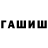 ГАШИШ